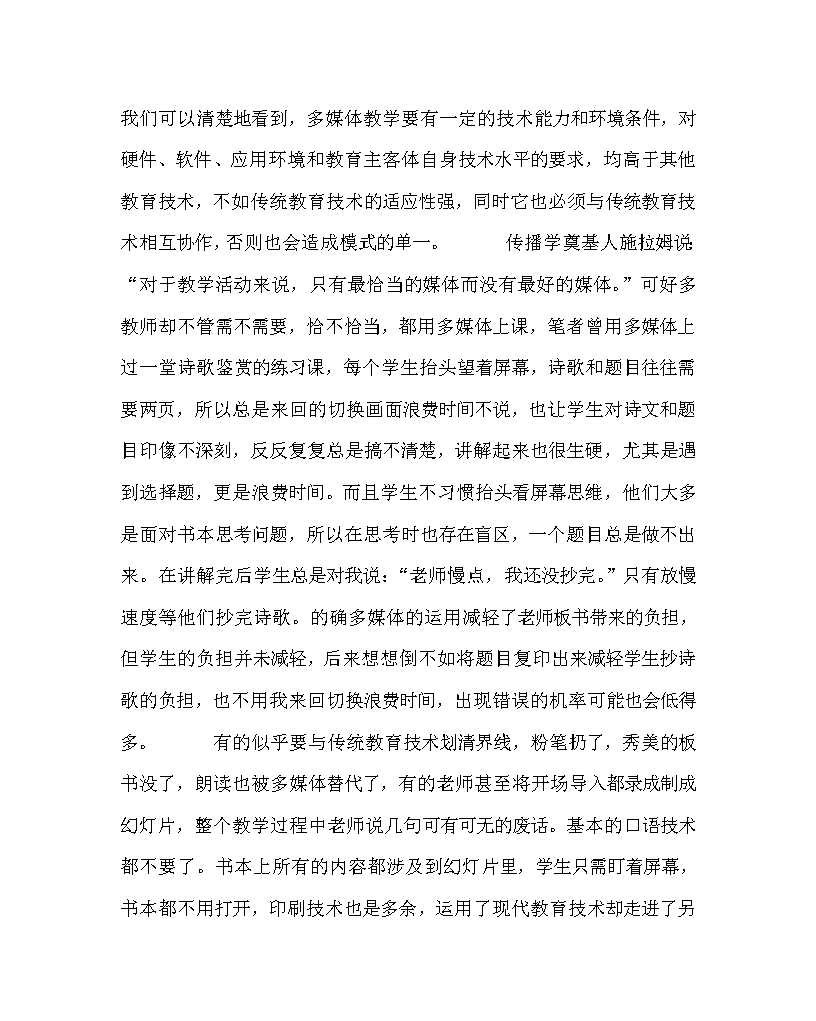 我们可以清楚地看到，多媒体教学要有一定的技术能力和环境条件，对硬件、软件、应用环境和教育主客体自身技术水平的要求，均高于其他教育技术，不如传统教育技术的适应性强，同时它也必须与传统教育技术相互协作，否则也会造成模式的单一。　　传播学奠基人施拉姆说“对于教学活动来说，只有最恰当的媒体而没有最好的媒体。”可好多教师却不管需不需要，恰不恰当，都用多媒体上课，笔者曾用多媒体上过一堂诗歌鉴赏的练习课，每个学生抬头望着屏幕，诗歌和题目往往需要两页，所以总是来回的切换画面浪费时间不说，也让学生对诗文和题目印像不深刻，反反复复总是搞不清楚，讲解起来也很生硬，尤其是遇到选择题，更是浪费时间。而且学生不习惯抬头看屏幕思维，他们大多是面对书本思考问题，所以在思考时也存在盲区，一个题目总是做不出来。在讲解完后学生总是对我说：“老师慢点，我还没抄完。”只有放慢速度等他们抄完诗歌。的确多媒体的运用减轻了老师板书带来的负担，但学生的负担并未减轻，后来想想倒不如将题目复印出来减轻学生抄诗歌的负担，也不用我来回切换浪费时间，出现错误的机率可能也会低得多。　　有的似乎要与传统教育技术划清界线，粉笔扔了，秀美的板书没了，朗读也被多媒体替代了，有的老师甚至将开场导入都录成制成幻灯片，整个教学过程中老师说几句可有可无的废话。基本的口语技术都不要了。书本上所有的内容都涉及到幻灯片里，学生只需盯着屏幕，书本都不用打开，印刷技术也是多余，运用了现代教育技术却走进了另